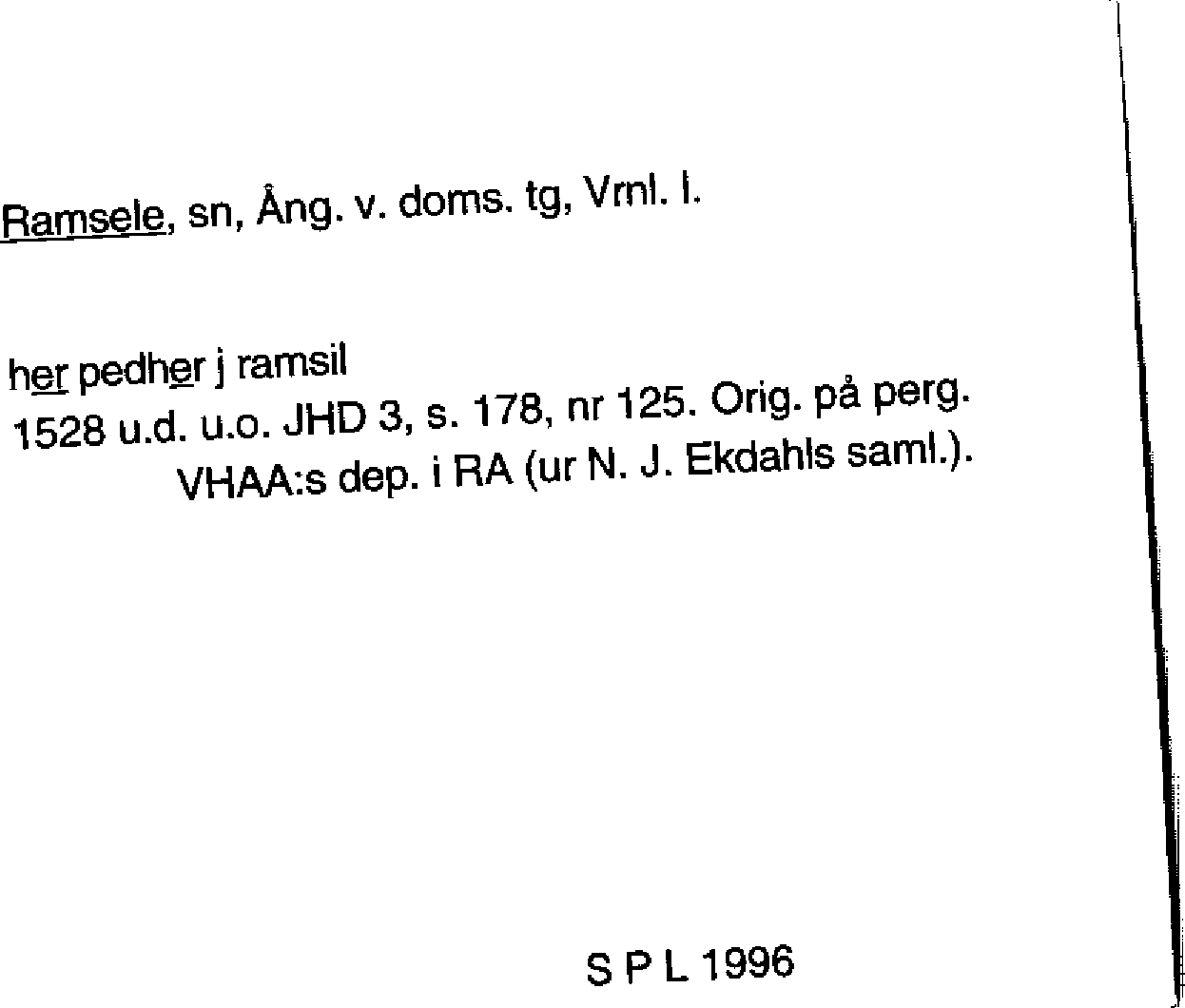 Ramsele, sn, Ång. v. doms. tg, Vrnl. l.

her pedher j ramsil
1528 u.d. u.o. JHD 3, s. 178, nr 125. Orig. på perg. VHAA:s dep. i RA (ur N. J. Ekdahls saml.).

S P L 1996